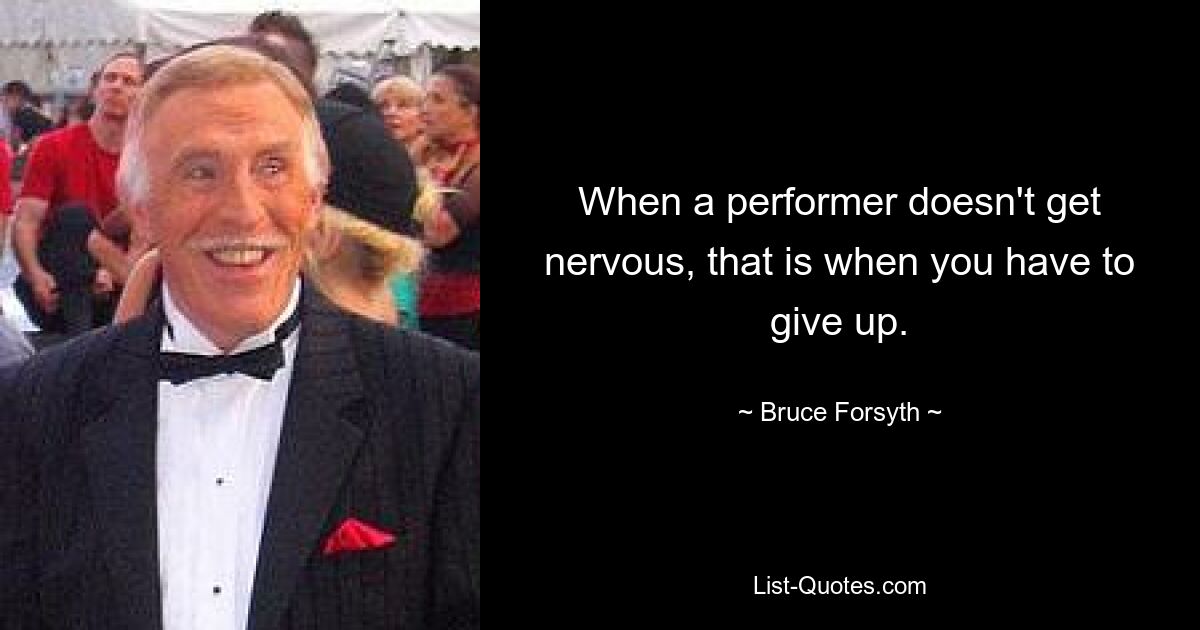 When a performer doesn't get nervous, that is when you have to give up.

~ Bruce Forsyth ~

List-Quotes.com